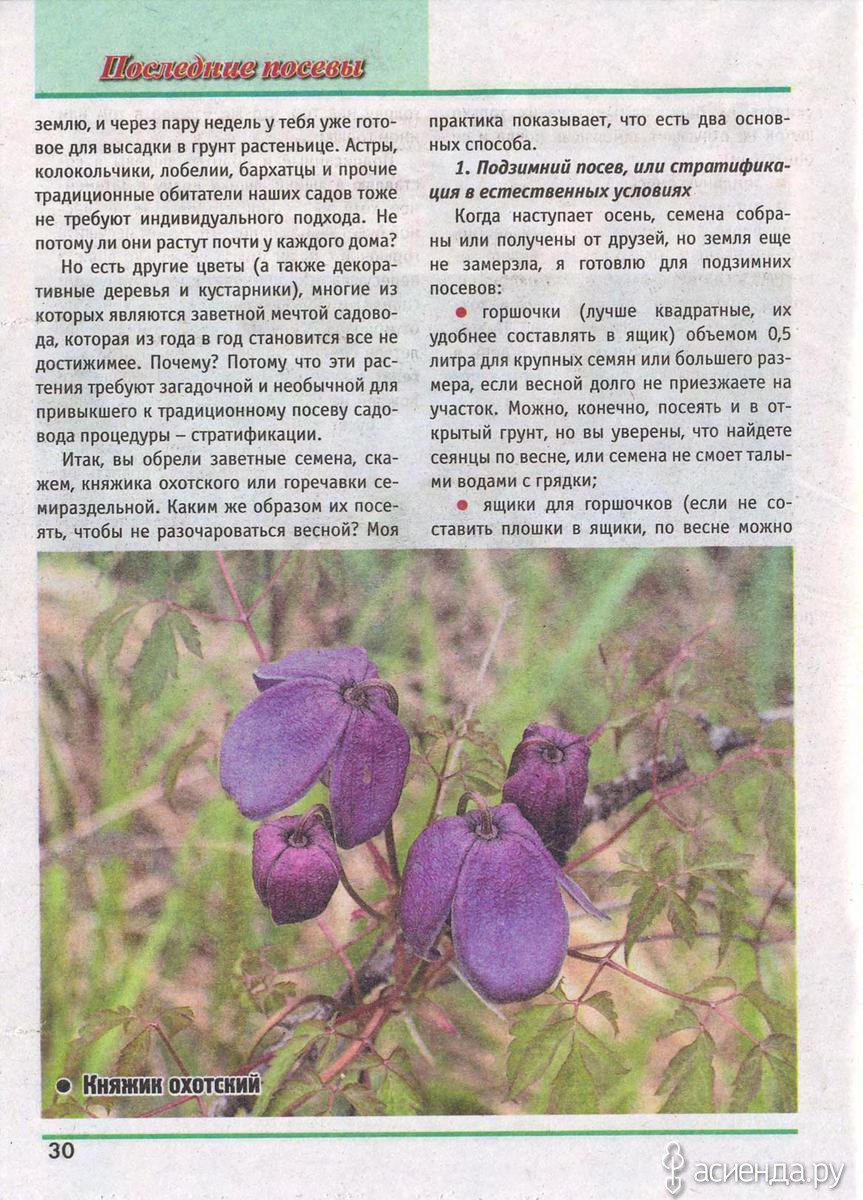 Последние посевы

землю, и через пару недель у тебя уже готовое для высадки в грунт растеньице. Астры, колокольчики, лобелии, бархатцы и прочие традиционные обитатели наших садов тоже не требуют индивидуального подхода. Не потому ли они растут почти у каждого дома?

Но есть другие цветы (а также декоративные деревья и кустарники), многие из которых являются заветной мечтой садовода, которая из года в год становится все не достижимее. Почему? Потому что эти растения требуют загадочной и необычной для привыкшего к традиционному посеву садовода процедуры – стратификации.

Итак, вы обрели заветные семена, скажем, княжика охотского или горечавки семираздельной. Каким же образом их посеять, чтобы не разочароваться весной? Моя практика показывает, что есть два основных способа.

1. Подзимний посев, или стратификация в естественных условиях

Когда наступает осень, семена собраны или получены от друзей, но земля еще не замерзла, я готовлю для подзимних посевов:

• горшочки (лучше квадратные, их удобнее составлять в ящик) объемом 0,5 литра для крупных семян или большего размера, если весной долго не приезжаете на участок. Можно, конечно, посеять и в открытый грунт, но вы уверены, что найдете сеянцы по весне, или семена не смоет талыми водами с грядки;

• ящики для горшочков (если не составить плошки в ящики, по весне можно

• Княжик охотский

30

асиенда.ру